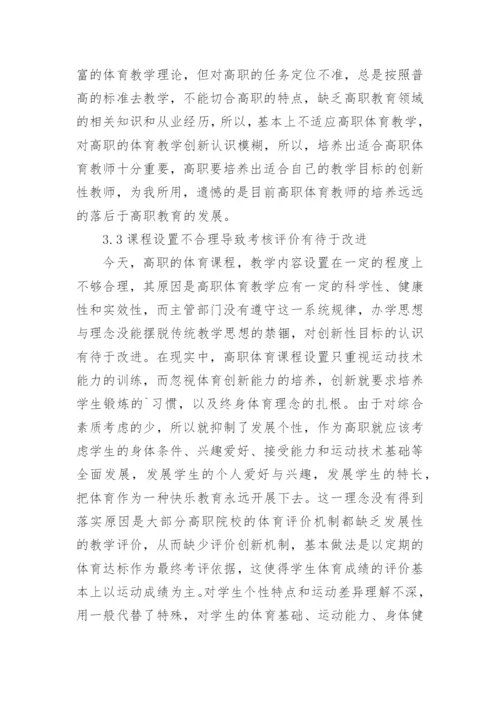 富的体育教学理论，但对高职的任务定位不准，总是按照普高的标准去教学，不能切合高职的特点，缺乏高职教育领域的相关知识和从业经历，所以，基本上不适应高职体育教学，对高职的体育教学创新认识模糊，所以，培养出适合高职体育教师十分重要，高职要培养出适合自己的教学目标的创新性教师，为我所用，遗憾的是目前高职体育教师的培养远远的落后于高职教育的发展。

3.3课程设置不合理导致考核评价有待于改进

今天，高职的体育课程，教学内容设置在一定的程度上不够合理，其原因是高职体育教学应有一定的科学性、健康性和实效性，而主管部门没有遵守这一系统规律，办学思想与理念没能摆脱传统教学思想的禁锢，对创新性目标的认识有待于改进。在现实中，高职体育课程设置只重视运动技术能力的训练，而忽视体育创新能力的培养，创新就要求培养学生锻炼的`习惯，以及终身体育理念的扎根。由于对综合素质考虑的少，所以就抑制了发展个性，作为高职就应该考虑学生的身体条件、兴趣爱好、接受能力和运动技术基础等全面发展，发展学生的个人爱好与兴趣，发展学生的特长，把体育作为一种快乐教育永远开展下去。这一理念没有得到落实原因是大部分高职院校的体育评价机制都缺乏发展性的教学评价，从而缺少评价创新机制，基本做法是以定期的体育达标作为最终考评依据，这使得学生体育成绩的评价基本上以运动成绩为主。对学生个性特点和运动差异理解不深，用一般代替了特殊，对学生的体育基础、运动能力、身体健